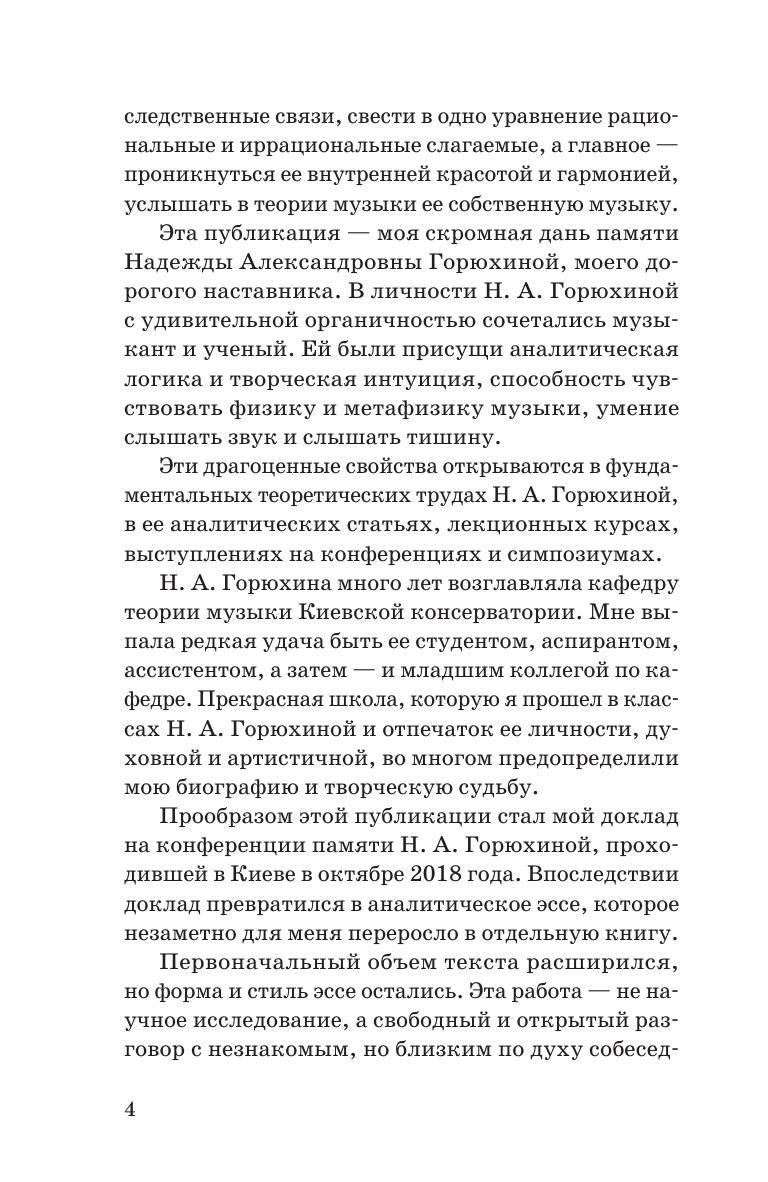 следственные связи, свести в одно уравнение рациональные и иррациональные слагаемые, а главное — проникнуться ее внутренней красотой и гармонией, услышать в теории музыки ее собственную музыку.

Эта публикация — моя скромная дань памяти Надежды Александровны Горюхиной, моего дорогого наставника. В личности Н. А. Горюхиной с удивительной органичностью сочетались музыкант и ученый. Ей были присущи аналитическая логика и творческая интуиция, способность чувствовать физику и метафизику музыки, умение слышать звук и слышать тишину.

Эти драгоценные свойства открываются в фундаментальных теоретических трудах Н. А. Горюхиной, в ее аналитических статьях, лекционных курсах, выступлениях на конференциях и симпозиумах.

Н. А. Горюхина много лет возглавляла кафедру теории музыки Киевской консерватории. Мне выпала редкая удача быть ее студентом, аспирантом, ассистентом, а затем — и младшим коллегой по кафедре. Прекрасная школа, которую я прошел в классах Н. А. Горюхиной и отпечаток ее личности, духовной и артистичной, во многом предопределили мою биографию и творческую судьбу.

Прообразом этой публикации стал мой доклад на конференции памяти Н. А. Горюхиной, проходившей в Киеве в октябре 2018 года. Впоследствии доклад превратился в аналитическое эссе, которое незаметно для меня переросло в отдельную книгу.

Первоначальный объем текста расширился, но форма и стиль эссе остались. Эта работа — не научное исследование, а свободный и открытый разговор с незнакомым, но близким по духу собесед-

4